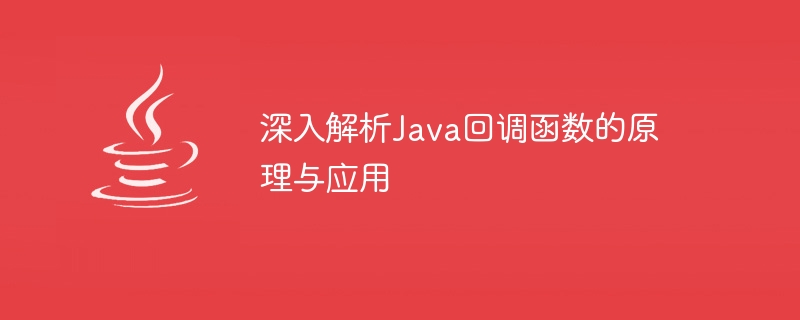 深入解析Java回调函数的原理与应用